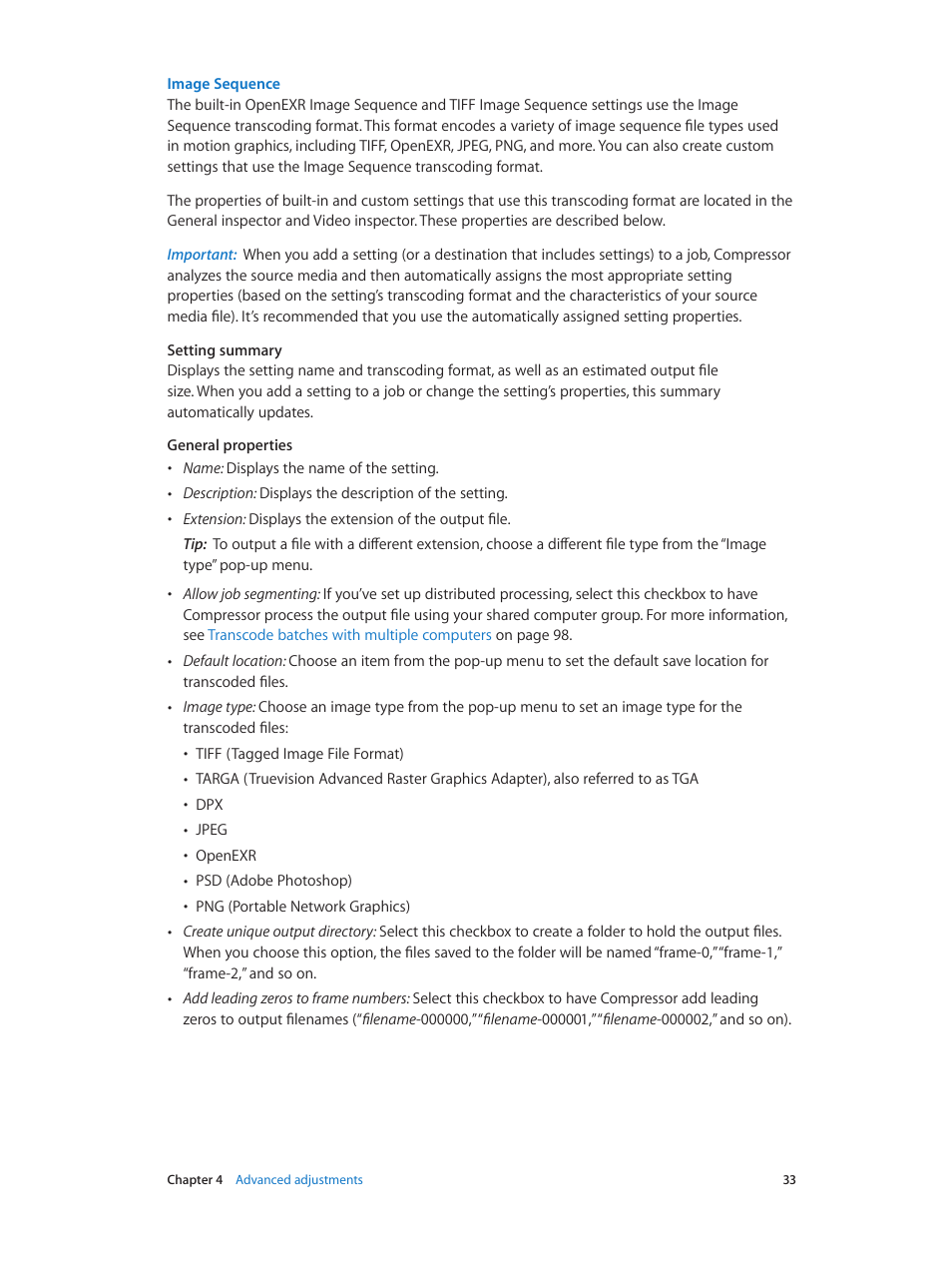 Image Sequence
The built-in OpenEXR Image Sequence and TIFF Image Sequence settings use the Image Sequence transcoding format. This format encodes a variety of image sequence file types used in motion graphics, including TIFF, OpenEXR, JPEG, PNG, and more. You can also create custom settings that use the Image Sequence transcoding format.

The properties of built-in and custom settings that use this transcoding format are located in the General inspector and Video inspector. These properties are described below.

Important: When you add a setting (or a destination that includes settings) to a job, Compressor analyzes the source media and then automatically assigns the most appropriate setting properties (based on the setting's transcoding format and the characteristics of your source media file). It's recommended that you use the automatically assigned setting properties.

Setting summary
Displays the setting name and transcoding format, as well as an estimated output file size. When you add a setting to a job or change the setting's properties, this summary automatically updates.

General properties
• Name: Displays the name of the setting.
• Description: Displays the description of the setting.
• Extension: Displays the extension of the output file.
Tip: To output a file with a different extension, choose a different file type from the "Image type" pop-up menu.
• Allow job segmenting: If you've set up distributed processing, select this checkbox to have Compressor process the output file using your shared computer group. For more information, see Transcode batches with multiple computers on page 98.
• Default location: Choose an item from the pop-up menu to set the default save location for transcoded files.
• Image type: Choose an image type from the pop-up menu to set an image type for the transcoded files:
• TIFF (Tagged Image File Format)
• TARGA (Truevision Advanced Raster Graphics Adapter), also referred to as TGA
• DPX
• JPEG
• OpenEXR
• PSD (Adobe Photoshop)
• PNG (Portable Network Graphics)
• Create unique output directory: Select this checkbox to create a folder to hold the output files. When you choose this option, the files saved to the folder will be named "frame-0," "frame-1," "frame-2," and so on.
• Add leading zeros to frame numbers: Select this checkbox to have Compressor add leading zeros to output filenames ("filename-000000," "filename-000001," "filename-000002," and so on).

Chapter 4 Advanced adjustments 33